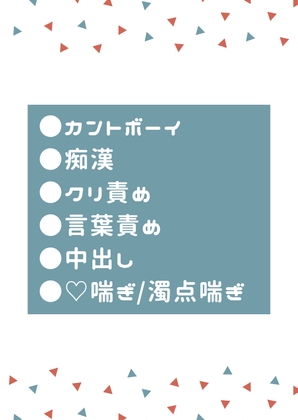 ●カントボーイ
●痴漢
●クリ責め
●言葉責め
●中出し
●♡喘ぎ/濁点喘ぎ